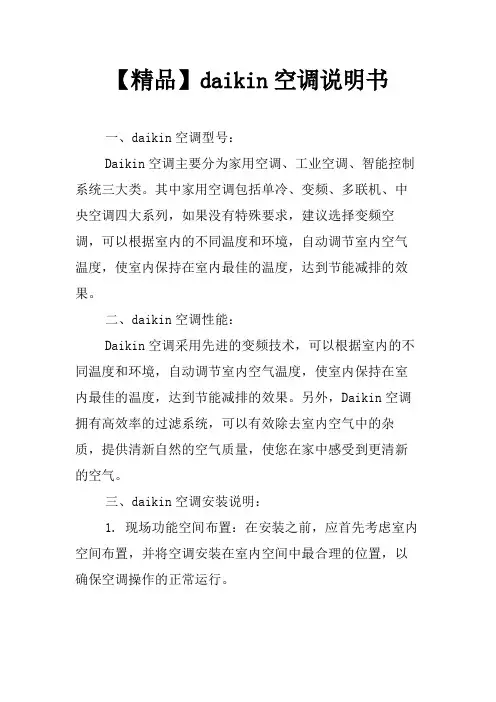 【精品】daikin空调说明书

一、daikin空调型号：

Daikin空调主要分为家用空调、工业空调、智能控制系统三大类。其中家用空调包括单冷、变频、多联机、中央空调四大系列，如果没有特殊要求，建议选择变频空调，可以根据室内的不同温度和环境，自动调节室内空气温度，使室内保持在室内最佳的温度，达到节能减排的效果。

二、daikin空调性能：

Daikin空调采用先进的变频技术，可以根据室内的不同温度和环境，自动调节室内空气温度，使室内保持在室内最佳的温度，达到节能减排的效果。另外，Daikin空调拥有高效率的过滤系统，可以有效除去室内空气中的杂质，提供清新自然的空气质量，使您在家中感受到更清新的空气。

三、daikin空调安装说明：

1. 现场功能空间布置：在安装之前，应首先考虑室内空间布置，并将空调安装在室内空间中最合理的位置，以确保空调操作的正常运行。